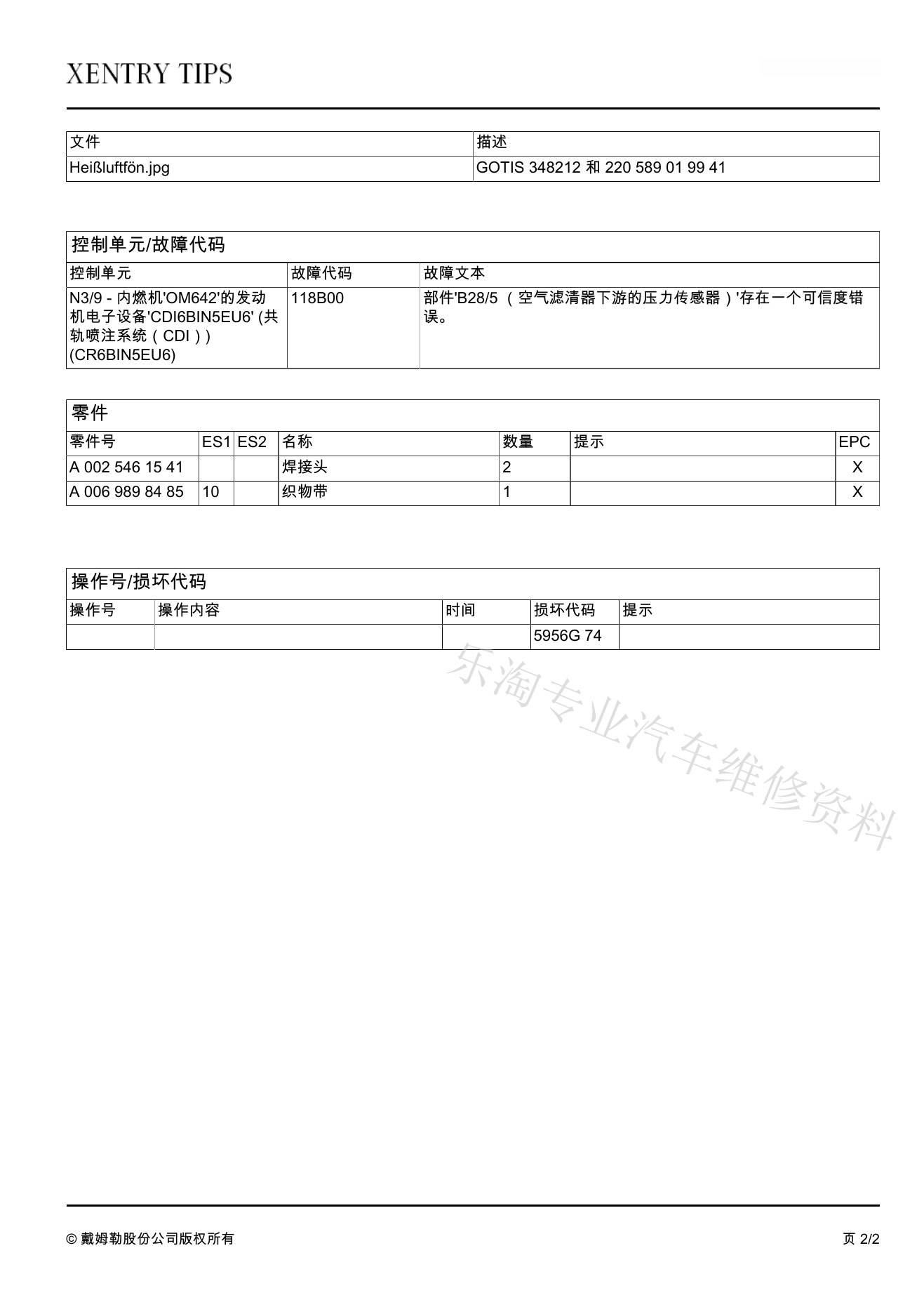 XENTRY TIPS

| 文件 | 描述 |
|---|---|
| Heißluftfön.jpg | GOTIS 348212 和 220 589 01 99 41 |

控制单元/故障代码

| 控制单元 | 故障代码 | 故障文本 |
|---|---|---|
| N3/9 - 内燃机'OM642'的发动机电子设备'CDI6BIN5EU6' (共轨喷注系统（CDI）) (CR6BIN5EU6) | 118B00 | 部件'B28/5 （空气滤清器下游的压力传感器）'存在一个可信度错误。 |

零件

| 零件号 | ES1 | ES2 | 名称 | 数量 | 提示 | EPC |
|---|---|---|---|---|---|---|
| A 002 546 15 41 | | | 焊接头 | 2 | | X |
| A 006 989 84 85 | 10 | | 织物带 | 1 | | X |

操作号/损坏代码

| 操作号 | 操作内容 | 时间 | 损坏代码 | 提示 |
|---|---|---|---|---|
| | | | 5956G 74 | |

乐淘专业汽车维修资料

© 戴姆勒股份公司版权所有

页 2/2